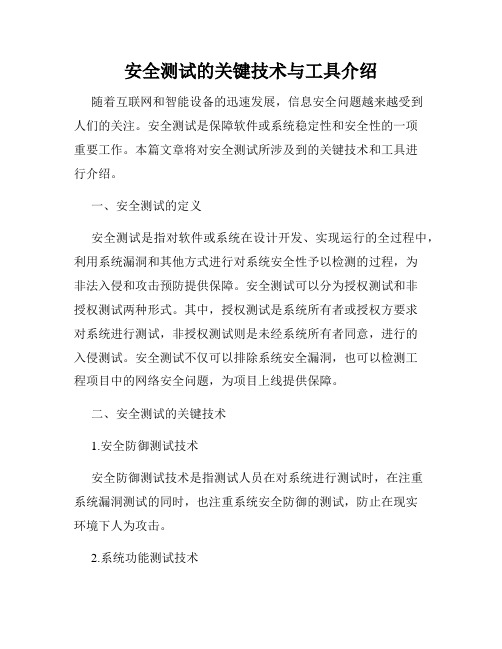 安全测试的关键技术与工具介绍

随着互联网和智能设备的迅速发展，信息安全问题越来越受到人们的关注。安全测试是保障软件或系统稳定性和安全性的一项重要工作。本篇文章将对安全测试所涉及到的关键技术和工具进行介绍。

一、安全测试的定义

安全测试是指对软件或系统在设计开发、实现运行的全过程中，利用系统漏洞和其他方式进行对系统安全性予以检测的过程，为非法入侵和攻击预防提供保障。安全测试可以分为授权测试和非授权测试两种形式。其中，授权测试是系统所有者或授权方要求对系统进行测试，非授权测试则是未经系统所有者同意，进行的入侵测试。安全测试不仅可以排除系统安全漏洞，也可以检测工程项目中的网络安全问题，为项目上线提供保障。

二、安全测试的关键技术

1.安全防御测试技术

安全防御测试技术是指测试人员在对系统进行测试时，在注重系统漏洞测试的同时，也注重系统安全防御的测试，防止在现实环境下人为攻击。

2.系统功能测试技术